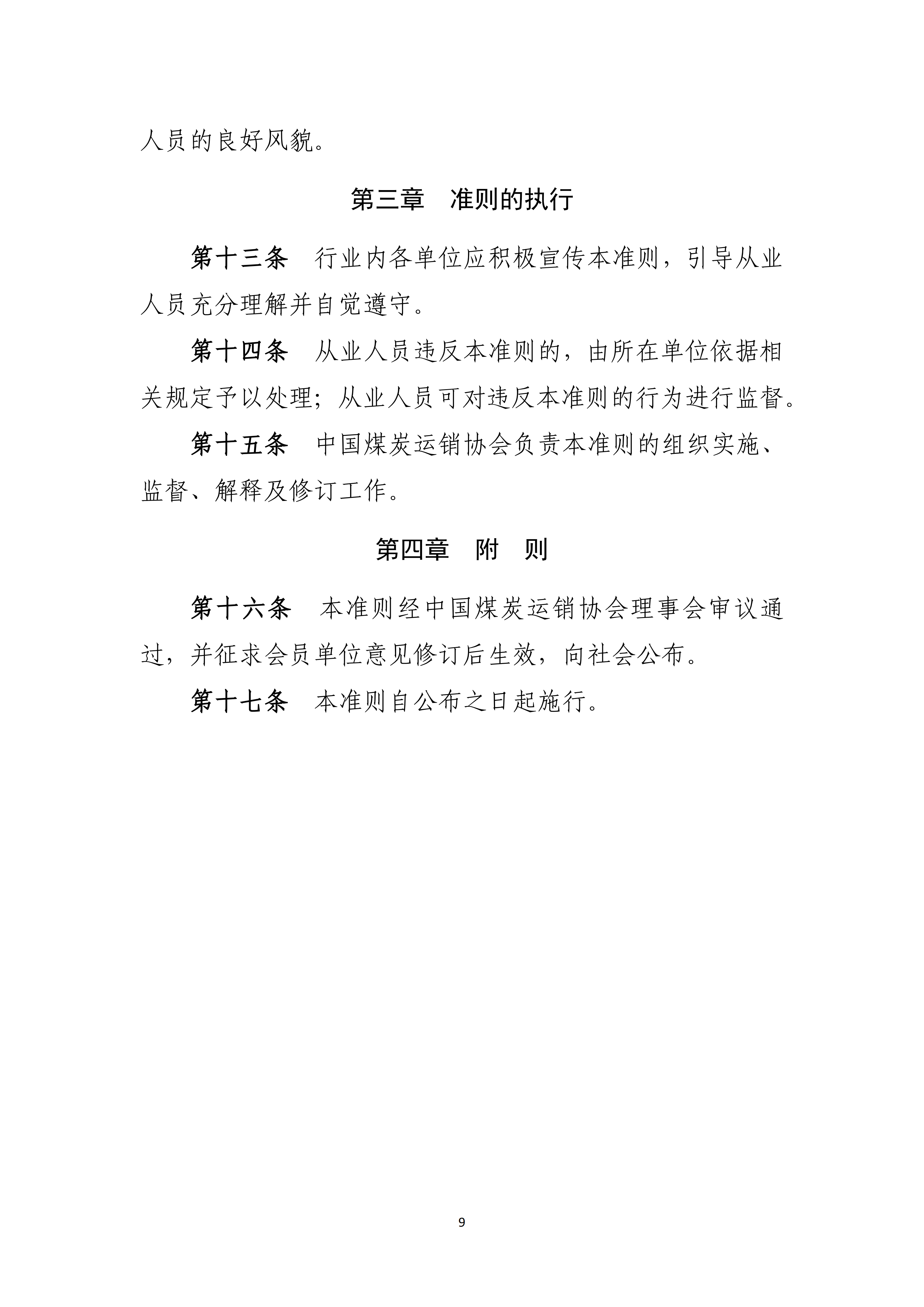 人员的良好风貌。

第三章　准则的执行

第十三条　行业内各单位应积极宣传本准则，引导从业人员充分理解并自觉遵守。

第十四条　从业人员违反本准则的，由所在单位依据相关规定予以处理；从业人员可对违反本准则的行为进行监督。

第十五条　中国煤炭运销协会负责本准则的组织实施、监督、解释及修订工作。

第四章　附　则

第十六条　本准则经中国煤炭运销协会理事会审议通过，并征求会员单位意见修订后生效，向社会公布。

第十七条　本准则自公布之日起施行。

9